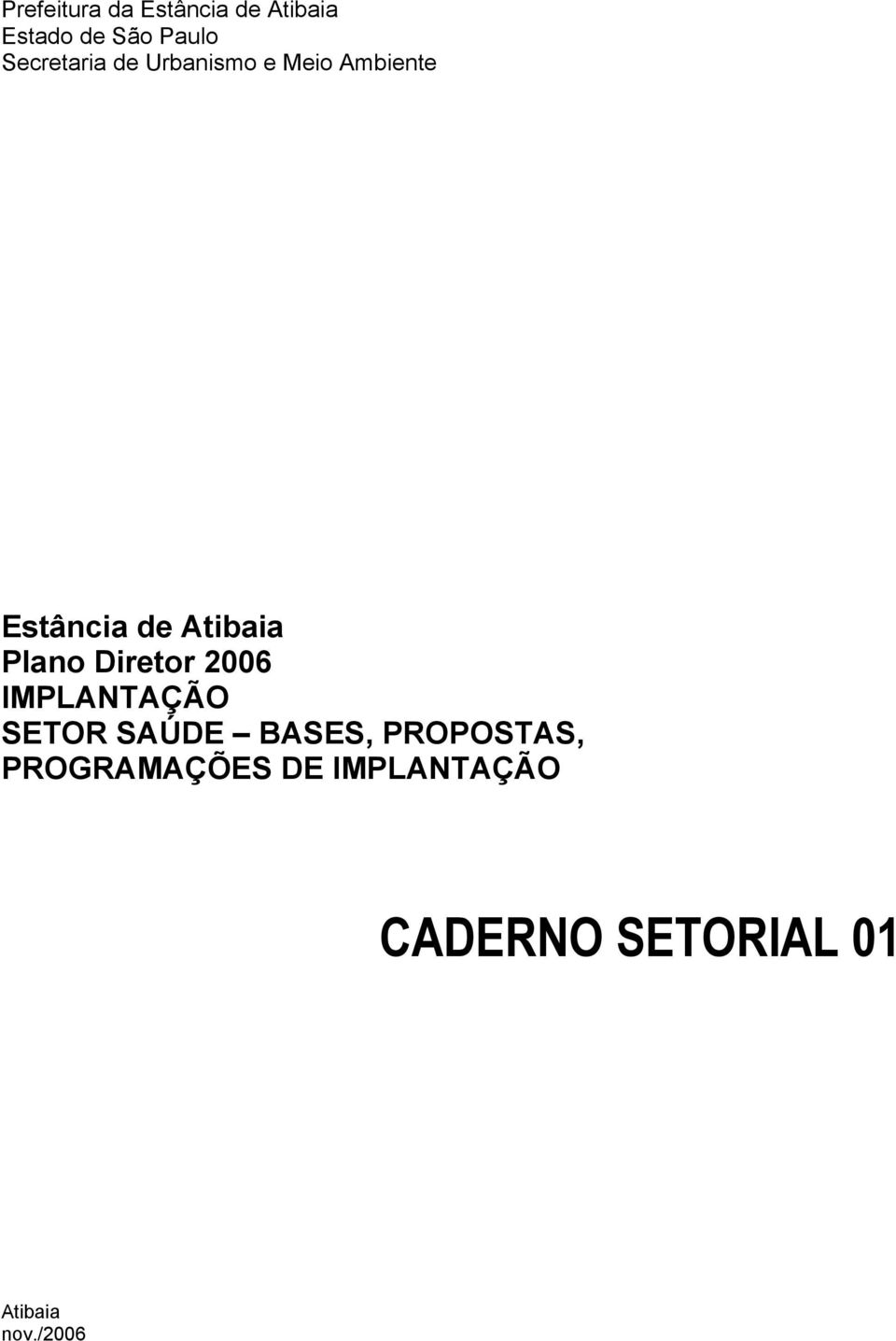 Prefeitura da Estância de Atibaia
Estado de São Paulo
Secretaria de Urbanismo e Meio Ambiente

Estância de Atibaia
Plano Diretor 2006
IMPLANTAÇÃO
SETOR SAÚDE – BASES, PROPOSTAS, PROGRAMAÇÕES DE IMPLANTAÇÃO

CADERNO SETORIAL 01

Atibaia
nov./2006